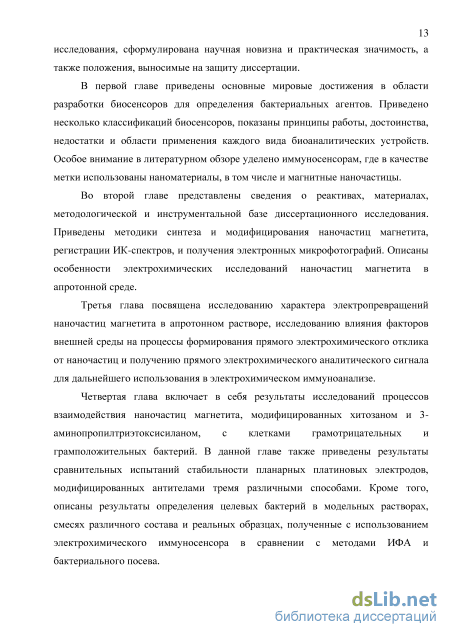 13

исследования, сформулирована научная новизна и практическая значимость, а также положения, выносимые на защиту диссертации.

В первой главе приведены основные мировые достижения в области разработки биосенсоров для определения бактериальных агентов. Приведено несколько классификаций биосенсоров, показаны принципы работы, достоинства, недостатки и области применения каждого вида биоаналитических устройств. Особое внимание в литературном обзоре уделено иммуносенсорам, где в качестве метки использованы наноматериалы, в том числе и магнитные наночастицы.

Во второй главе представлены сведения о реактивах, материалах, методологической и инструментальной базе диссертационного исследования. Приведены методики синтеза и модифицирования наночастиц магнетита, регистрации ИК-спектров, и получения электронных микрофотографий. Описаны особенности электрохимических исследований наночастиц магнетита в апротонной среде.

Третья глава посвящена исследованию характера электропревращений наночастиц магнетита в апротонном растворе, исследованию влияния факторов внешней среды на процессы формирования прямого электрохимического отклика от наночастиц и получению прямого электрохимического аналитического сигнала для дальнейшего использования в электрохимическом иммуноанализе.

Четвертая глава включает в себя результаты исследований процессов взаимодействия наночастиц магнетита, модифицированных хитозаном и 3-аминопропилтриэтоксисиланом, с клетками грамотрицательных и грамположительных бактерий. В данной главе также приведены результаты сравнительных испытаний стабильности планарных платиновых электродов, модифицированных антителами тремя различными способами. Кроме того, описаны результаты определения целевых бактерий в модельных растворах, смесях различного состава и реальных образцах, полученные с использованием электрохимического иммуносенсора в сравнении с методами ИФА и бактериального посева.

dsLib.net
библиотека диссертаций